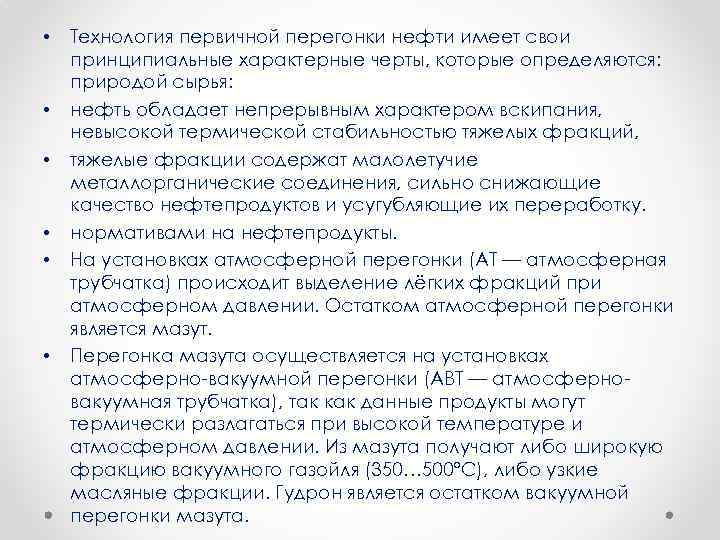 • Технология первичной перегонки нефти имеет свои принципиальные характерные черты, которые определяются: природой сырья:

• нефть обладает непрерывным характером вскипания, невысокой термической стабильностью тяжелых фракций,

• тяжелые фракции содержат малолетучие металлорганические соединения, сильно снижающие качество нефтепродуктов и усугубляющие их переработку.

• нормативами на нефтепродукты.

• На установках атмосферной перегонки (АТ — атмосферная трубчатка) происходит выделение лёгких фракций при атмосферном давлении. Остатком атмосферной перегонки является мазут.

• Перегонка мазута осуществляется на установках атмосферно-вакуумной перегонки (АВТ — атмосферно-вакуумная трубчатка), так как данные продукты могут термически разлагаться при высокой температуре и атмосферном давлении. Из мазута получают либо широкую фракцию вакуумного газойля (350…500°С), либо узкие масляные фракции. Гудрон является остатком вакуумной перегонки мазута.